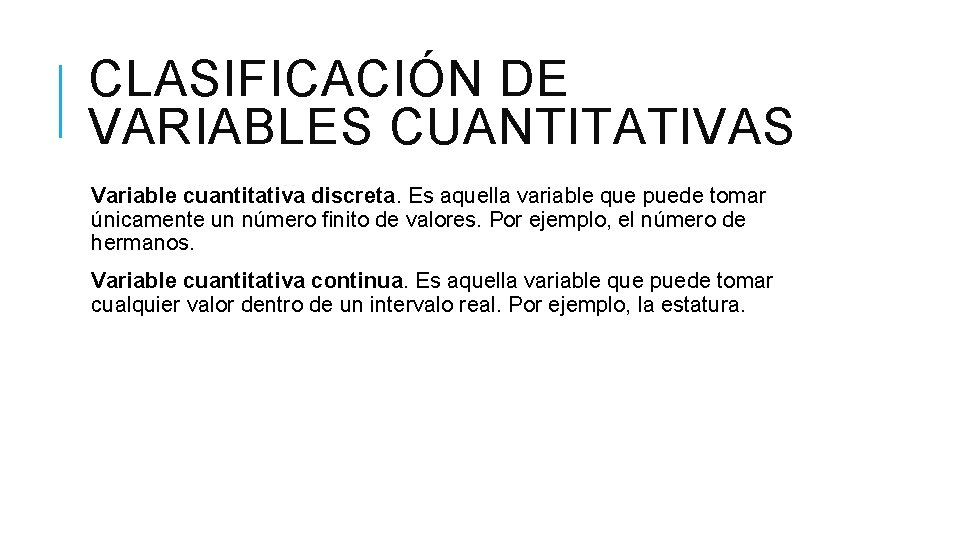 CLASIFICACIÓN DE VARIABLES CUANTITATIVAS

Variable cuantitativa discreta. Es aquella variable que puede tomar únicamente un número finito de valores. Por ejemplo, el número de hermanos.

Variable cuantitativa continua. Es aquella variable que puede tomar cualquier valor dentro de un intervalo real. Por ejemplo, la estatura.